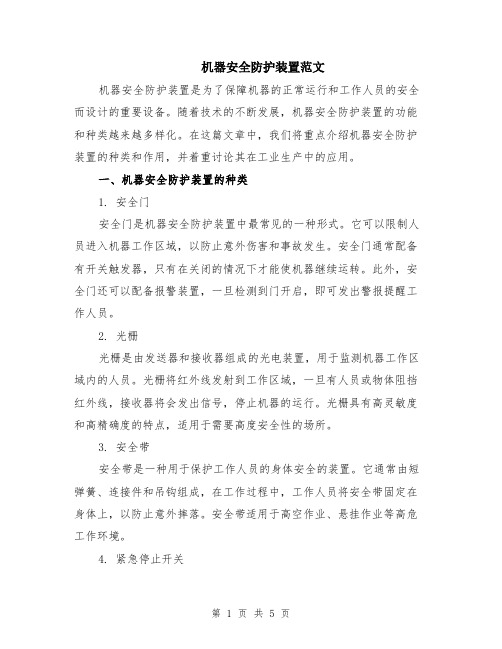 机器安全防护装置范文

机器安全防护装置是为了保障机器的正常运行和工作人员的安全而设计的重要设备。随着技术的不断发展，机器安全防护装置的功能和种类越来越多样化。在这篇文章中，我们将重点介绍机器安全防护装置的种类和作用，并着重讨论其在工业生产中的应用。

一、机器安全防护装置的种类

1. 安全门

安全门是机器安全防护装置中最常见的一种形式。它可以限制人员进入机器工作区域，以防止意外伤害和事故发生。安全门通常配备有开关触发器，只有在关闭的情况下才能使机器继续运转。此外，安全门还可以配备报警装置，一旦检测到门开启，即可发出警报提醒工作人员。

2. 光栅

光栅是由发送器和接收器组成的光电装置，用于监测机器工作区域内的人员。光栅将红外线发射到工作区域，一旦有人员或物体阻挡红外线，接收器将会发出信号，停止机器的运行。光栅具有高灵敏度和高精确度的特点，适用于需要高度安全性的场所。

3. 安全带

安全带是一种用于保护工作人员的身体安全的装置。它通常由短弹簧、连接件和吊钩组成，在工作过程中，工作人员将安全带固定在身体上，以防止意外摔落。安全带适用于高空作业、悬挂作业等高危工作环境。

4. 紧急停止开关

第 1 页 共 5 页